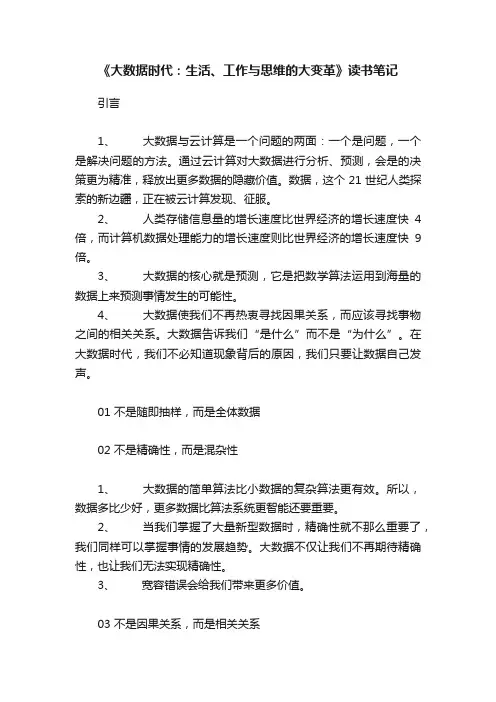 《大数据时代：生活、工作与思维的大变革》读书笔记

引言

1、　大数据与云计算是一个问题的两面：一个是问题，一个是解决问题的方法。通过云计算对大数据进行分析、预测，会是的决策更为精准，释放出更多数据的隐藏价值。数据，这个 21 世纪人类探索的新边疆，正在被云计算发现、征服。

2、　人类存储信息量的增长速度比世界经济的增长速度快 4 倍，而计算机数据处理能力的增长速度则比世界经济的增长速度快 9 倍。

3、　大数据的核心就是预测，它是把数学算法运用到海量的数据上来预测事情发生的可能性。

4、　大数据使我们不再热衷寻找因果关系，而应该寻找事物之间的相关关系。大数据告诉我们“是什么”而不是“为什么”。在大数据时代，我们不必知道现象背后的原因，我们只要让数据自己发声。

01 不是随即抽样，而是全体数据

02 不是精确性，而是混杂性

1、　大数据的简单算法比小数据的复杂算法更有效。所以，数据多比少好，更多数据比算法系统更智能还要重要。

2、　当我们掌握了大量新型数据时，精确性就不那么重要了，我们同样可以掌握事情的发展趋势。大数据不仅让我们不再期待精确性，也让我们无法实现精确性。

3、　宽容错误会给我们带来更多价值。

03 不是因果关系，而是相关关系